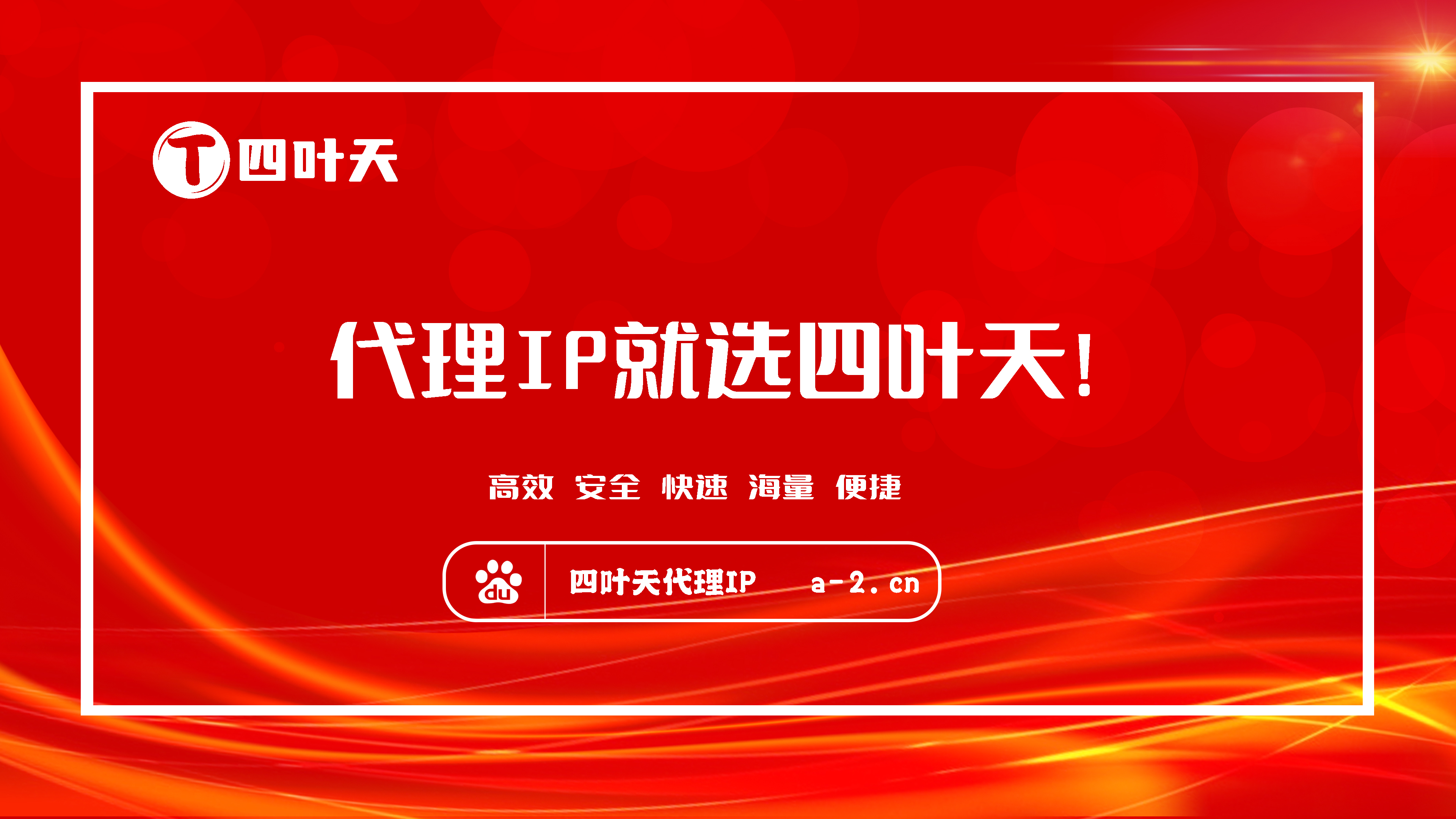 T 四叶天

代理IP就选四叶天!

高效 安全 快速 海量 便捷

du 四叶天代理IP a-2.cn